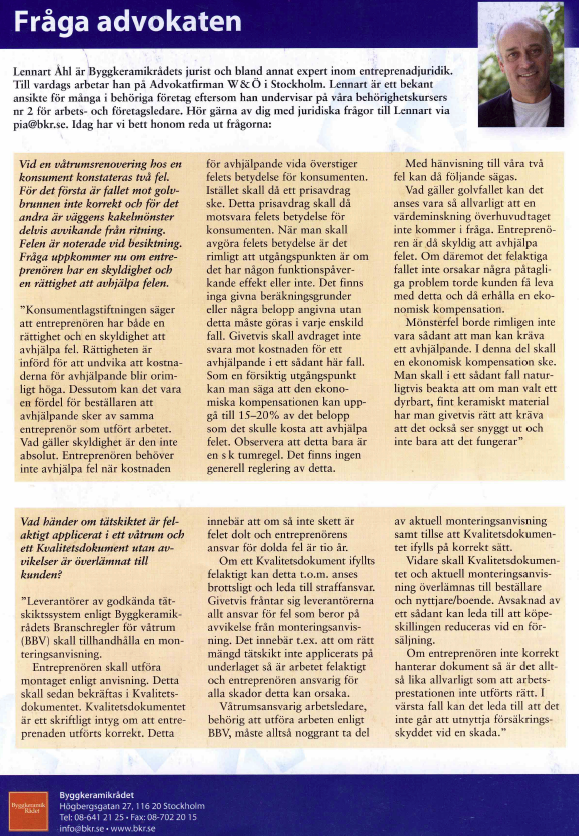 Fråga advokaten

Lennart Åhl är Byggkeramikrådets jurist och bland annat expert inom entreprenadjuridik. Till vardags arbetar han på Advokatfirman W & Ö i Stockholm. Lennart är ett bekant ansikte för många i behöriga företag eftersom han undervisar på våra behörighetskursers nr 2 för arbets- och företagsledare. Hör gärna av dig med juridiska frågor till Lennart via pia@bkr.se. Idag har vi bett honom reda ut frågorna:

Vid en våtrumsrenovering hos en konsument konstateras två fel. För det första är fallet mot golvbrunnen inte korrekt och för det andra är väggens kakelmönster delvis avvikande från ritning. Felen är noterade vid besiktning. Fråga uppkommer nu om entreprenören har en skyldighet och en rättighet att avhjälpa felen.

"Konsumentlagstiftningen säger att entreprenören har både en rättighet och en skyldighet att avhjälpa fel. Rättigheten är införd för att undvika att kostnaderna för avhjälpande blir orimligt höga. Dessutom kan det vara en fördel för beställaren att avhjälpande sker av samma entreprenör som utfört arbetet. Vad gäller skyldighet är den inte absolut. Entreprenören behöver inte avhjälpa fel när kostnaden för avhjälpande vida överstiger felets betydelse för konsumenten. Istället skall då ett prisavdrag ske. Detta prisavdrag skall då motsvara felets betydelse för konsumenten. När man skall avgöra felets betydelse är det rimligt att utgångspunkten är om det har någon funktionspåverkande effekt eller inte. Det finns inga givna beräkningsgrunder eller några belopp angivna utan detta måste göras i varje enskild fall. Givetvis skall avdraget inte svara mot kostnaden för ett avhjälpande i ett sådant här fall. Som en försiktig utgångspunkt kan man säga att den ekonomiska kompensationen kan uppgå till 15–20% av det belopp som det skulle kosta att avhjälpa felet. Observera att detta bara är en s k tumregel. Det finns ingen generell reglering av detta.

Med hänvisning till våra två fel kan då följande sägas.

Vad gäller golvfallet kan det anses vara så allvarligt att en värdeminskning överhuvudtaget inte kommer i fråga. Entreprenören är då skyldig att avhjälpa felet. Om däremot det felaktiga fallet inte orsakar några påtagliga problem torde kunden få leva med detta och då erhålla en ekonomisk kompensation.

Mönsterfel borde rimligen inte vara sådant att man kan kräva ett avhjälpande. I denna del skall en ekonomisk kompensation ske. Man skall i ett sådant fall naturligtvis beakta att om man valt ett dyrbart, fint keramiskt material har man givetvis rätt att kräva att det också ser snyggt ut och inte bara att det fungerar"

Vad händer om tätskiktet är felaktigt applicerat i ett våtrum och ett Kvalitetsdokument utan avvikelser är överlämnat till kunden?

"Leverantörer av godkända tätskiktssystem enligt Byggkeramikrådets Branschregler för våtrum (BBV) skall tillhandhålla en monteringsanvisning.

Entreprenören skall utföra montaget enligt anvisning. Detta skall sedan bekräftas i Kvalitetsdokumentet. Kvalitetsdokumentet är ett skriftligt intyg om att entreprenaden utförts korrekt. Detta innebär att om så inte skett är felet dolt och entreprenörens ansvar för dolda fel är tio år.

Om ett Kvalitetsdokument ifyllts felaktigt kan detta t.o.m. anses brottsligt och leda till straffansvar. Givetvis fråntar sig leverantörerna allt ansvar för fel som beror på avvikelse från monteringsanvisning. Det innebär t.ex. att om rätt mängd tätskikt inte applicerats på underlaget så är arbetet felaktigt och entreprenören ansvarig för alla skador detta kan orsaka.

Våtrumsansvarig arbetsledare, behörig att utföra arbeten enligt BBV, måste alltså noggrant ta del av aktuell monteringsanvisning samt tillse att Kvalitetsdokumentet ifylls på korrekt sätt.

Vidare skall Kvalitetsdokumentet och aktuell monteringsanvisning överlämnas till beställare och nyttjare/boende. Avsaknad av ett sådant kan leda till att köpeskillingen reduceras vid en försäljning.

Om entreprenören inte korrekt hanterar dokument så är det alltså lika allvarligt som att arbetsprestationen inte utförts rätt. I värsta fall kan det leda till att det inte går att utnyttja försäkringsskyddet vid en skada."

Byggkeramik Rådet
Byggkeramikrådet
Högbergsgatan 27, 116 20 Stockholm
Tel: 08-641 21 25 • Fax: 08-702 20 15
info@bkr.se • www.bkr.se